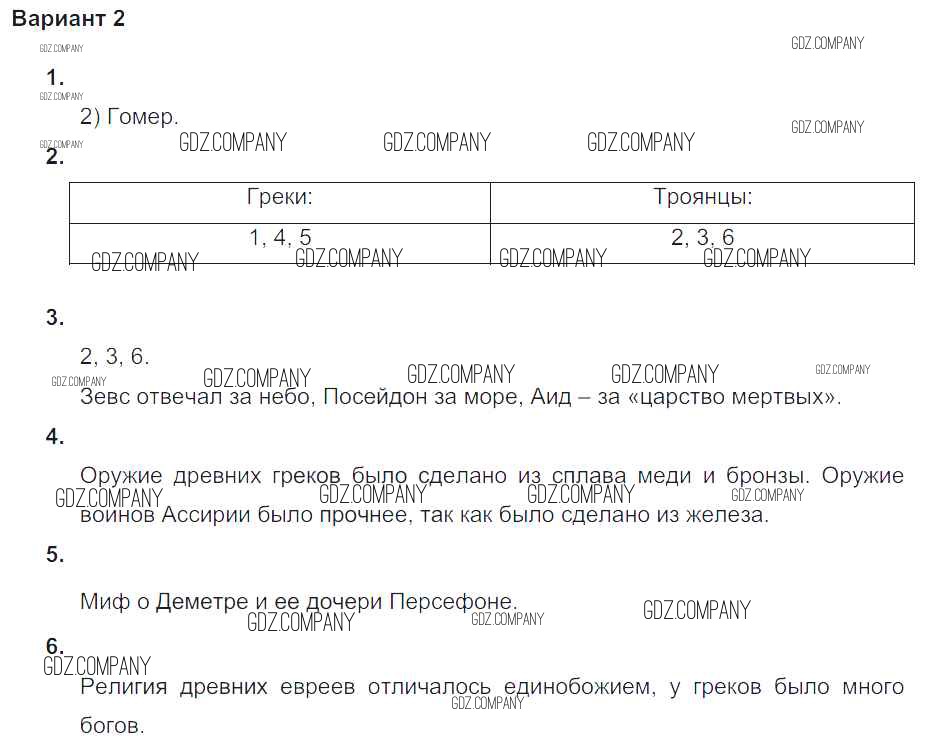 Вариант 2

GDZ.COMPANY

GDZ.COMPANY

1.

GDZ.COMPANY

2) Гомер.

GDZ.COMPANY

GDZ.COMPANY GDZ.COMPANY GDZ.COMPANY

GDZ.COMPANY

2.

| Греки: | Троянцы: |
|---|---|
| 1, 4, 5 | 2, 3, 6 |

GDZ.COMPANY GDZ.COMPANY GDZ.COMPANY GDZ.COMPANY

3.

2, 3, 6.

GDZ.COMPANY GDZ.COMPANY GDZ.COMPANY GDZ.COMPANY GDZ.COMPANY

Зевс отвечал за небо, Посейдон за море, Аид – за «царство мертвых».

4.

Оружие древних греков было сделано из сплава меди и бронзы. Оружие воинов Ассирии было прочнее, так как было сделано из железа.

GDZ.COMPANY GDZ.COMPANY GDZ.COMPANY GDZ.COMPANY

5.

Миф о Деметре и ее дочери Персефоне.

GDZ.COMPANY GDZ.COMPANY GDZ.COMPANY

6.

GDZ.COMPANY

Религия древних евреев отличалось единобожием, у греков было много богов.

GDZ.COMPANY